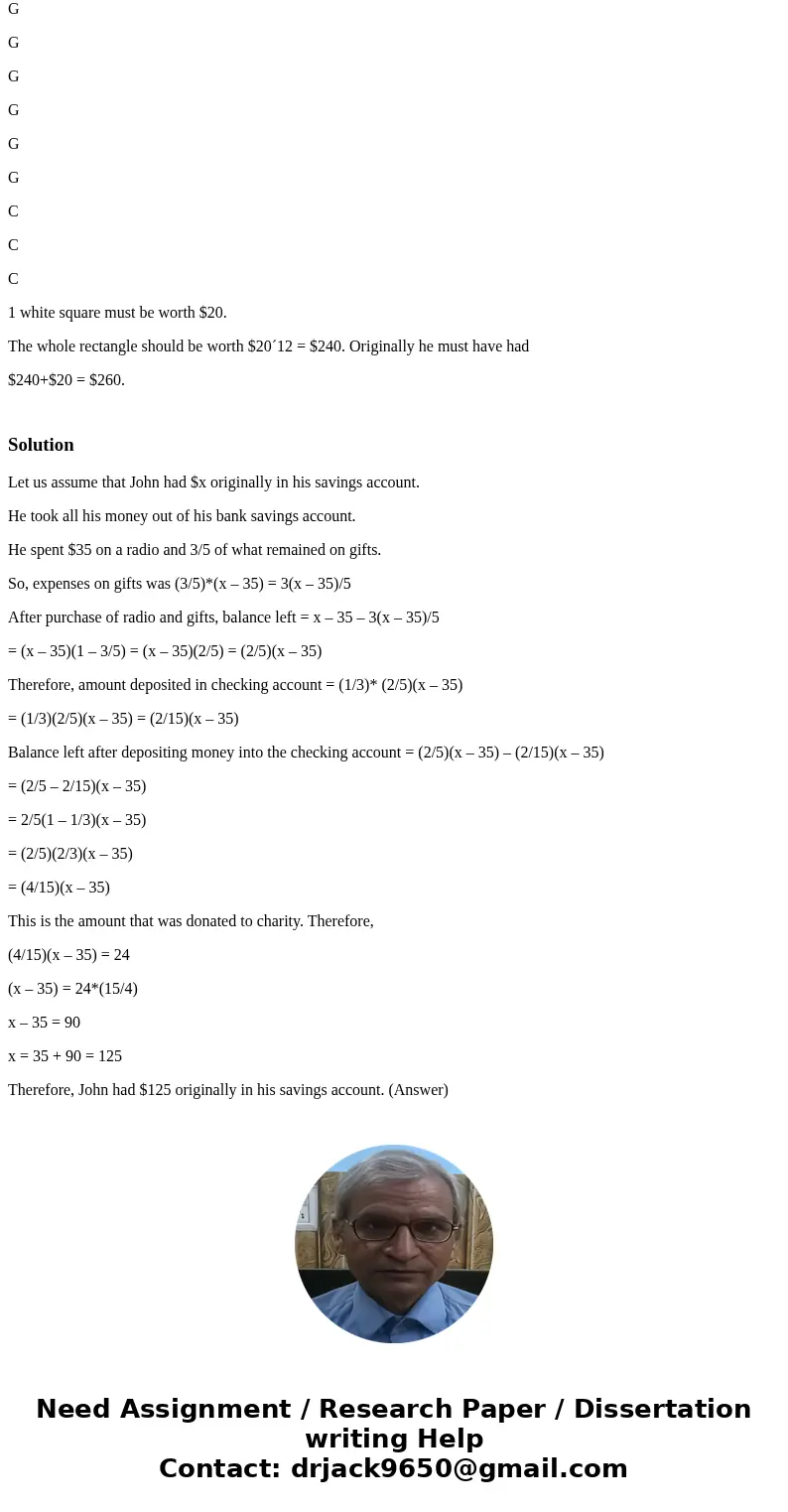 G

G

G

G

G

G

C

C

C

1 white square must be worth \$20.

The whole rectangle should be worth \$20´12 = \$240. Originally he must have had

\$240+\$20 = \$260.

Solution

Let us assume that John had \$x originally in his savings account.

He took all his money out of his bank savings account.

He spent \$35 on a radio and 3/5 of what remained on gifts.

So, expenses on gifts was (3/5)*(x – 35) = 3(x – 35)/5

After purchase of radio and gifts, balance left = x – 35 – 3(x – 35)/5

= (x – 35)(1 – 3/5) = (x – 35)(2/5) = (2/5)(x – 35)

Therefore, amount deposited in checking account = (1/3)* (2/5)(x – 35)

= (1/3)(2/5)(x – 35) = (2/15)(x – 35)

Balance left after depositing money into the checking account = (2/5)(x – 35) – (2/15)(x – 35)

= (2/5 – 2/15)(x – 35)

= 2/5(1 – 1/3)(x – 35)

= (2/5)(2/3)(x – 35)

= (4/15)(x – 35)

This is the amount that was donated to charity. Therefore,

(4/15)(x – 35) = 24

(x – 35) = 24*(15/4)

x – 35 = 90

x = 35 + 90 = 125

Therefore, John had \$125 originally in his savings account. (Answer)

Need Assignment / Research Paper / Dissertation writing Help
Contact: drjack9650@gmail.com